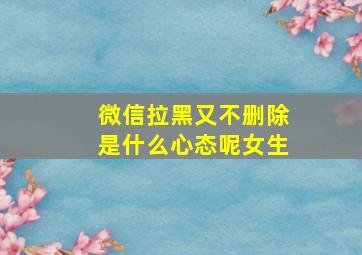 微信拉黑又不删除
是什么心态呢女生